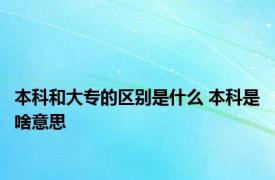 本科和大专的区别是什么 本科是啥意思